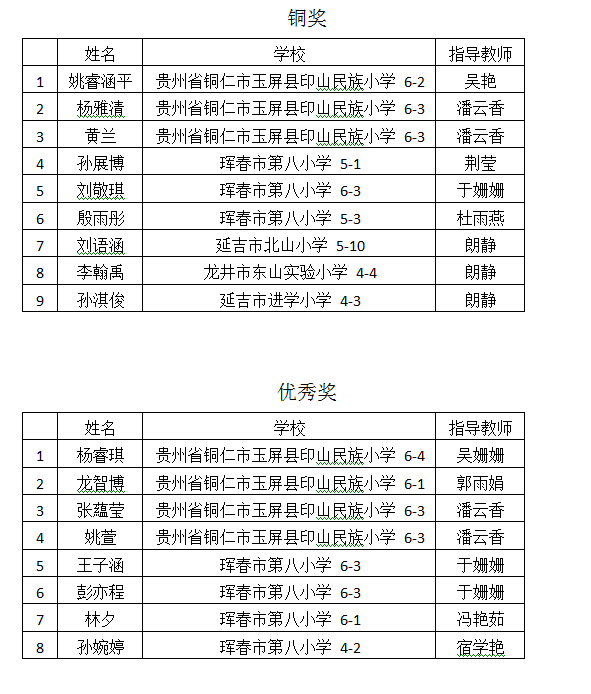 铜奖

| | 姓名 | 学校 | 指导教师 |
|---|---|---|---|
| 1 | 姚睿涵平 | 贵州省铜仁市玉屏县印山民族小学 6-2 | 吴艳 |
| 2 | 杨雅清 | 贵州省铜仁市玉屏县印山民族小学 6-3 | 潘云香 |
| 3 | 黄兰 | 贵州省铜仁市玉屏县印山民族小学 6-3 | 潘云香 |
| 4 | 孙展博 | 珲春市第八小学 5-1 | 荆莹 |
| 5 | 刘敬琪 | 珲春市第八小学 6-3 | 于姗姗 |
| 6 | 殷雨彤 | 珲春市第八小学 5-3 | 杜雨燕 |
| 7 | 刘语涵 | 延吉市北山小学 5-10 | 朗静 |
| 8 | 李翰禹 | 龙井市东山实验小学 4-4 | 朗静 |
| 9 | 孙淇俊 | 延吉市进学小学 4-3 | 朗静 |

优秀奖

| | 姓名 | 学校 | 指导教师 |
|---|---|---|---|
| 1 | 杨睿琪 | 贵州省铜仁市玉屏县印山民族小学 6-4 | 吴姗姗 |
| 2 | 龙智博 | 贵州省铜仁市玉屏县印山民族小学 6-1 | 郭雨娟 |
| 3 | 张蕴莹 | 贵州省铜仁市玉屏县印山民族小学 6-3 | 潘云香 |
| 4 | 姚萱 | 贵州省铜仁市玉屏县印山民族小学 6-3 | 潘云香 |
| 5 | 王子涵 | 珲春市第八小学 6-3 | 于姗姗 |
| 6 | 彭亦程 | 珲春市第八小学 6-3 | 于姗姗 |
| 7 | 林夕 | 珲春市第八小学 6-1 | 冯艳茹 |
| 8 | 孙婉婷 | 珲春市第八小学 4-2 | 宿学艳 |